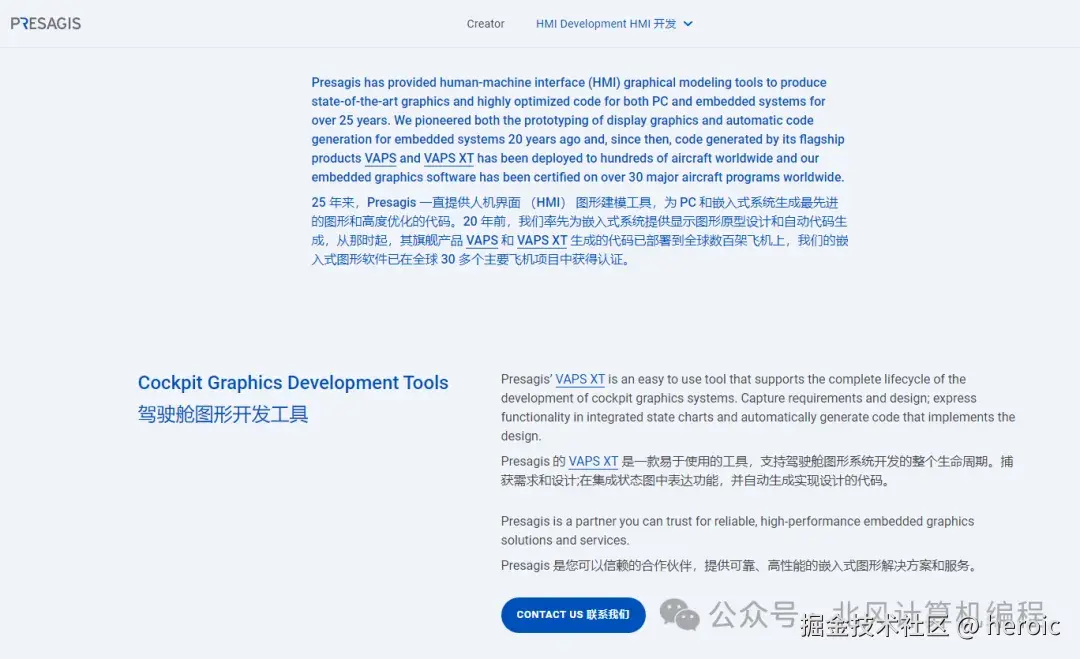 PRESAGIS

Creator HMI Development HMI 开发

Presagis has provided human-machine interface (HMI) graphical modeling tools to produce state-of-the-art graphics and highly optimized code for both PC and embedded systems for over 25 years. We pioneered both the prototyping of display graphics and automatic code generation for embedded systems 20 years ago and, since then, code generated by its flagship products VAPS and VAPS XT has been deployed to hundreds of aircraft worldwide and our embedded graphics software has been certified on over 30 major aircraft programs worldwide.

25 年来，Presagis 一直提供人机界面 （HMI） 图形建模工具，为 PC 和嵌入式系统生成最先进的图形和高度优化的代码。20 年前，我们率先为嵌入式系统提供显示图形原型设计和自动代码生成，从那时起，其旗舰产品 VAPS 和 VAPS XT 生成的代码已部署到全球数百架飞机上，我们的嵌入式图形软件已在全球 30 多个主要飞机项目中获得认证。

Cockpit Graphics Development Tools
驾驶舱图形开发工具

Presagis' VAPS XT is an easy to use tool that supports the complete lifecycle of the development of cockpit graphics systems. Capture requirements and design; express functionality in integrated state charts and automatically generate code that implements the design.

Presagis 的 VAPS XT 是一款易于使用的工具，支持驾驶舱图形系统开发的整个生命周期。捕获需求和设计;在集成状态图中表达功能，并自动生成实现设计的代码。

Presagis is a partner you can trust for reliable, high-performance embedded graphics solutions and services.

Presagis 是您可以信赖的合作伙伴，提供可靠、高性能的嵌入式图形解决方案和服务。

CONTACT US 联系我们

公众号 · 北风计算机编程
掘金技术社区 @ heroic